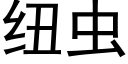 纽虫